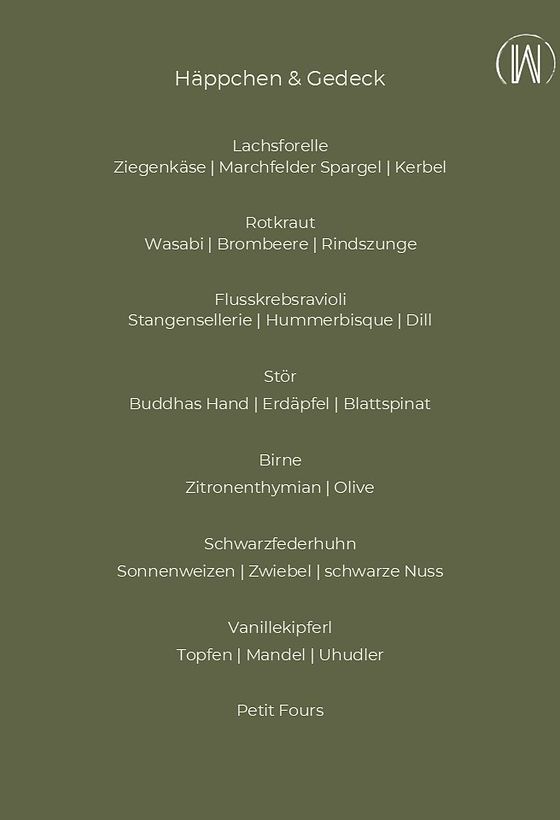 W

Häppchen & Gedeck

Lachsforelle
Ziegenkäse | Marchfelder Spargel | Kerbel

Rotkraut
Wasabi | Brombeere | Rindszunge

Flusskrebsravioli
Stangensellerie | Hummerbisque | Dill

Stör
Buddhas Hand | Erdäpfel | Blattspinat

Birne
Zitronenthymian | Olive

Schwarzfederhuhn
Sonnenweizen | Zwiebel | schwarze Nuss

Vanillekipferl
Topfen | Mandel | Uhudler

Petit Fours